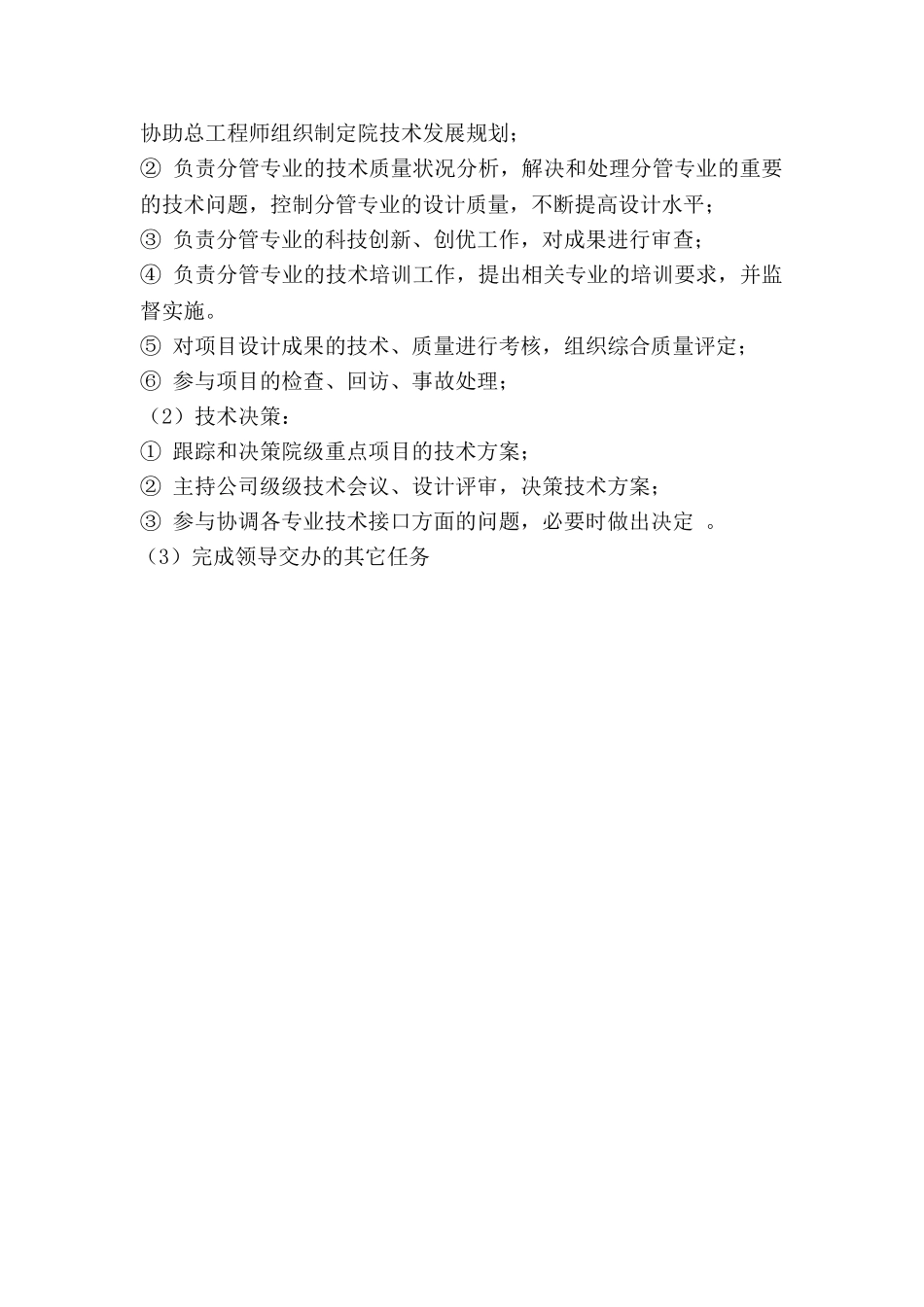 协助总工程师组织制定院技术发展规划；
② 负责分管专业的技术质量状况分析，解决和处理分管专业的重要的技术问题，控制分管专业的设计质量，不断提高设计水平；
③ 负责分管专业的科技创新、创优工作，对成果进行审查；
④ 负责分管专业的技术培训工作，提出相关专业的培训要求，并监督实施。
⑤ 对项目设计成果的技术、质量进行考核，组织综合质量评定；
⑥ 参与项目的检查、回访、事故处理；
（2）技术决策：
① 跟踪和决策院级重点项目的技术方案；
② 主持公司级级技术会议、设计评审，决策技术方案；
③ 参与协调各专业技术接口方面的问题，必要时做出决定 。
（3）完成领导交办的其它任务